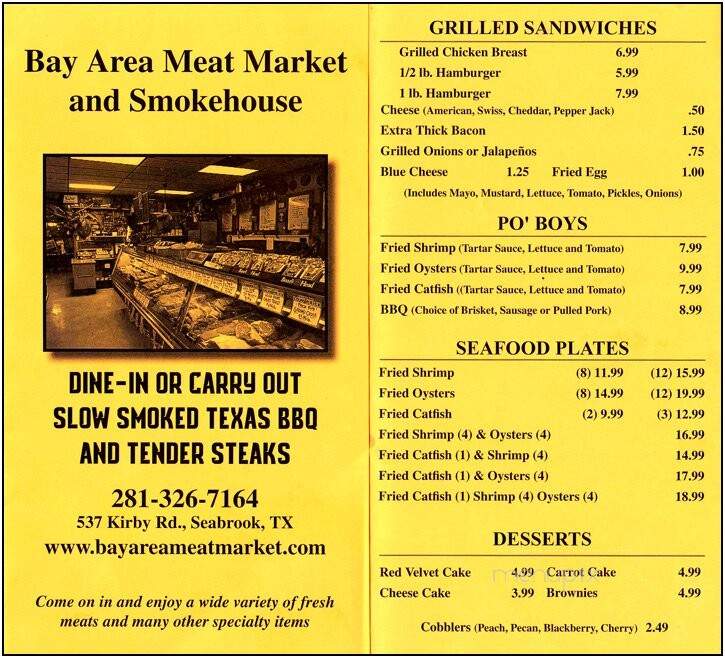 Bay Area Meat Market and Smokehouse

DINE-IN OR CARRY OUT
SLOW SMOKED TEXAS BBQ
AND TENDER STEAKS

281-326-7164
537 Kirby Rd., Seabrook, TX
www.bayareameatmarket.com

Come on in and enjoy a wide variety of fresh meats and many other specialty items

GRILLED SANDWICHES

Grilled Chicken Breast 6.99
1/2 lb. Hamburger 5.99
1 lb. Hamburger 7.99
Cheese (American, Swiss, Cheddar, Pepper Jack) .50
Extra Thick Bacon 1.50
Grilled Onions or Jalapeños .75
Blue Cheese 1.25 Fried Egg 1.00
(Includes Mayo, Mustard, Lettuce, Tomato, Pickles, Onions)

PO' BOYS

Fried Shrimp (Tartar Sauce, Lettuce and Tomato) 7.99
Fried Oysters (Tartar Sauce, Lettuce and Tomato) 9.99
Fried Catfish ((Tartar Sauce, Lettuce and Tomato) 7.99
BBQ (Choice of Brisket, Sausage or Pulled Pork) 8.99

SEAFOOD PLATES

Fried Shrimp (8) 11.99 (12) 15.99
Fried Oysters (8) 14.99 (12) 19.99
Fried Catfish (2) 9.99 (3) 12.99
Fried Shrimp (4) & Oysters (4) 16.99
Fried Catfish (1) & Shrimp (4) 14.99
Fried Catfish (1) & Oysters (4) 17.99
Fried Catfish (1) Shrimp (4) Oysters (4) 18.99

DESSERTS

Red Velvet Cake 4.99 Carrot Cake 4.99
Cheese Cake 3.99 Brownies 4.99

Cobblers (Peach, Pecan, Blackberry, Cherry) 2.49